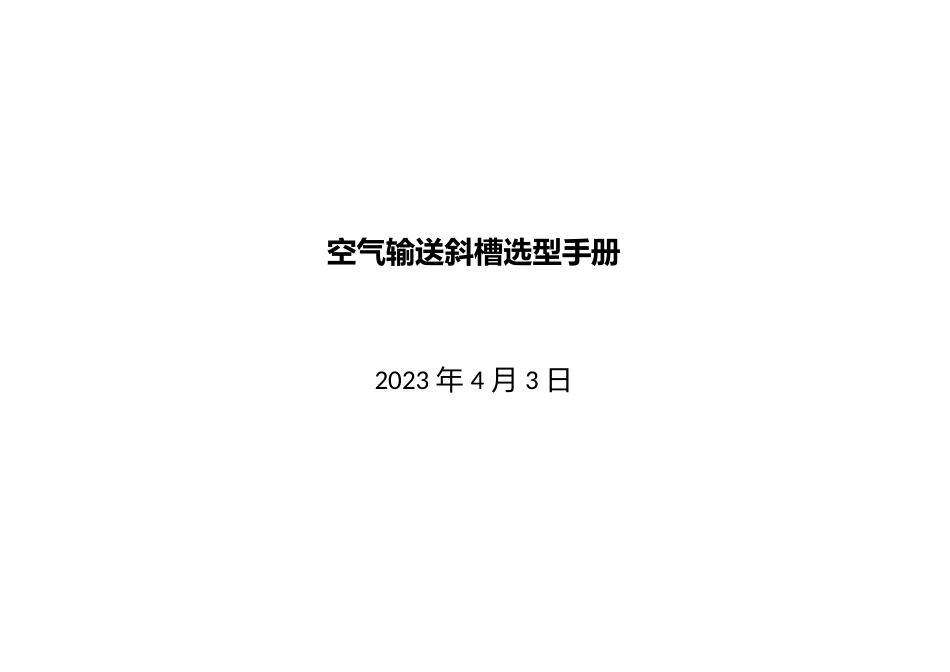 空气输送斜槽选型手册

2023 年 4 月 3 日